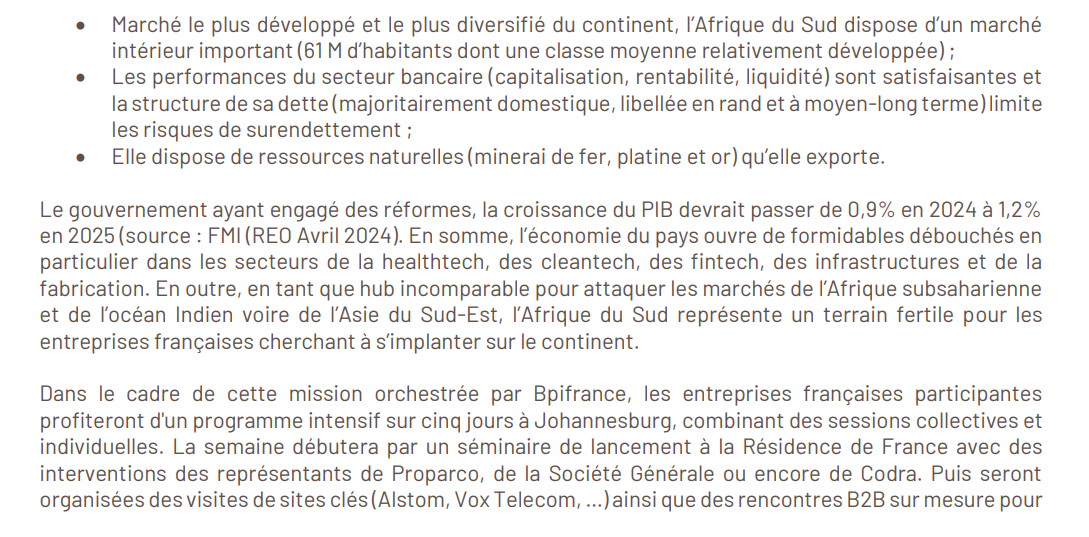 • Marché le plus développé et le plus diversifié du continent, l'Afrique du Sud dispose d'un marché intérieur important (61 M d'habitants dont une classe moyenne relativement développée) ;
• Les performances du secteur bancaire (capitalisation, rentabilité, liquidité) sont satisfaisantes et la structure de sa dette (majoritairement domestique, libellée en rand et à moyen-long terme) limite les risques de surendettement ;
• Elle dispose de ressources naturelles (minerai de fer, platine et or) qu'elle exporte.

Le gouvernement ayant engagé des réformes, la croissance du PIB devrait passer de 0,9% en 2024 à 1,2% en 2025 (source : FMI (REO Avril 2024). En somme, l'économie du pays ouvre de formidables débouchés en particulier dans les secteurs de la healthtech, des cleantech, des fintech, des infrastructures et de la fabrication. En outre, en tant que hub incomparable pour attaquer les marchés de l'Afrique subsaharienne et de l'océan Indien voire de l'Asie du Sud-Est, l'Afrique du Sud représente un terrain fertile pour les entreprises françaises cherchant à s'implanter sur le continent.

Dans le cadre de cette mission orchestrée par Bpifrance, les entreprises françaises participantes profiteront d'un programme intensif sur cinq jours à Johannesburg, combinant des sessions collectives et individuelles. La semaine débutera par un séminaire de lancement à la Résidence de France avec des interventions des représentants de Proparco, de la Société Générale ou encore de Codra. Puis seront organisées des visites de sites clés (Alstom, Vox Telecom, ...) ainsi que des rencontres B2B sur mesure pour